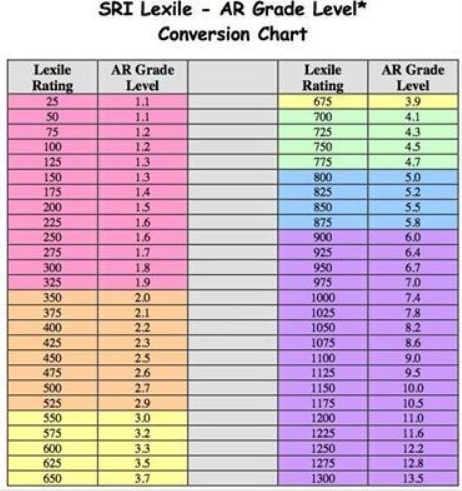 SRI Lexile - AR Grade Level*
Conversion Chart

| Lexile Rating | AR Grade Level | | Lexile Rating | AR Grade Level |
|---|---|---|---|---|
| 25 | 1.1 | | 675 | 3.9 |
| 50 | 1.1 | | 700 | 4.1 |
| 75 | 1.2 | | 725 | 4.3 |
| 100 | 1.2 | | 750 | 4.5 |
| 125 | 1.3 | | 775 | 4.7 |
| 150 | 1.3 | | 800 | 5.0 |
| 175 | 1.4 | | 825 | 5.2 |
| 200 | 1.5 | | 850 | 5.5 |
| 225 | 1.6 | | 875 | 5.8 |
| 250 | 1.6 | | 900 | 6.0 |
| 275 | 1.7 | | 925 | 6.4 |
| 300 | 1.8 | | 950 | 6.7 |
| 325 | 1.9 | | 975 | 7.0 |
| 350 | 2.0 | | 1000 | 7.4 |
| 375 | 2.1 | | 1025 | 7.8 |
| 400 | 2.2 | | 1050 | 8.2 |
| 425 | 2.3 | | 1075 | 8.6 |
| 450 | 2.5 | | 1100 | 9.0 |
| 475 | 2.6 | | 1125 | 9.5 |
| 500 | 2.7 | | 1150 | 10.0 |
| 525 | 2.9 | | 1175 | 10.5 |
| 550 | 3.0 | | 1200 | 11.0 |
| 575 | 3.2 | | 1225 | 11.6 |
| 600 | 3.3 | | 1250 | 12.2 |
| 625 | 3.5 | | 1275 | 12.8 |
| 650 | 3.7 | | 1300 | 13.5 |